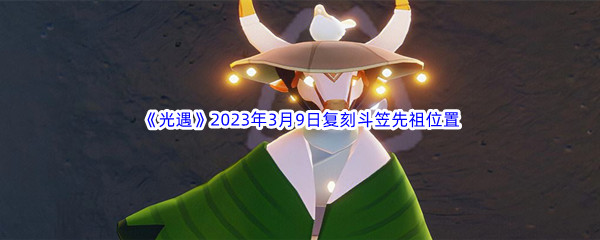 《光遇》2023年3月9日复刻斗笠先祖位置